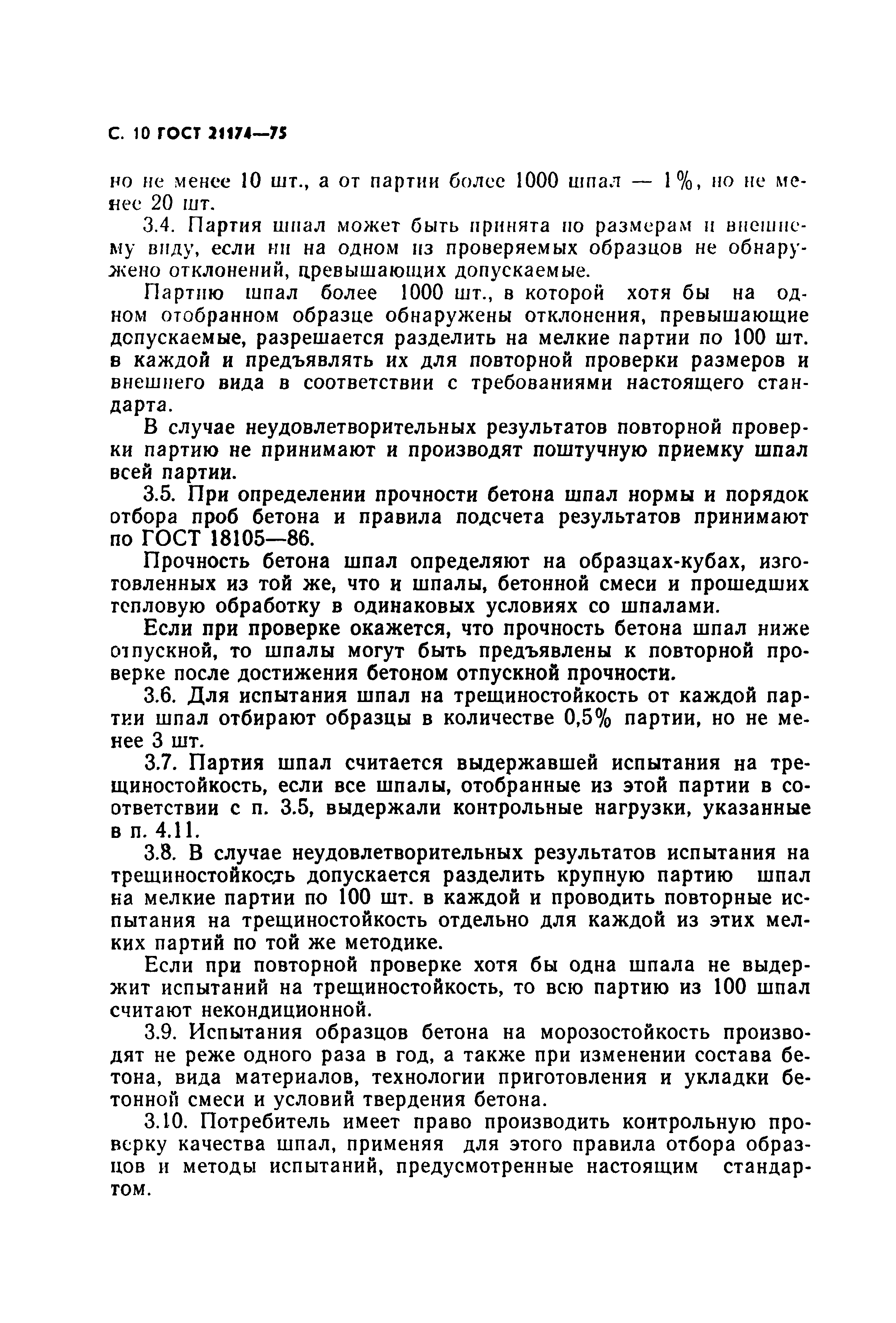 С. 10 ГОСТ 21174—75

но не менее 10 шт., а от партии более 1000 шпал — 1%, но не менее 20 шт.

3.4. Партия шпал может быть принята по размерам и внешнему виду, если ни на одном из проверяемых образцов не обнаружено отклонений, превышающих допускаемые.

Партию шпал более 1000 шт., в которой хотя бы на одном отобранном образце обнаружены отклонения, превышающие допускаемые, разрешается разделить на мелкие партии по 100 шт. в каждой и предъявлять их для повторной проверки размеров и внешнего вида в соответствии с требованиями настоящего стандарта.

В случае неудовлетворительных результатов повторной проверки партию не принимают и производят поштучную приемку шпал всей партии.

3.5. При определении прочности бетона шпал нормы и порядок отбора проб бетона и правила подсчета результатов принимают по ГОСТ 18105—86.

Прочность бетона шпал определяют на образцах-кубах, изготовленных из той же, что и шпалы, бетонной смеси и прошедших тепловую обработку в одинаковых условиях со шпалами.

Если при проверке окажется, что прочность бетона шпал ниже отпускной, то шпалы могут быть предъявлены к повторной проверке после достижения бетоном отпускной прочности.

3.6. Для испытания шпал на трещиностойкость от каждой партии шпал отбирают образцы в количестве 0,5% партии, но не менее 3 шт.

3.7. Партия шпал считается выдержавшей испытания на трещиностойкость, если все шпалы, отобранные из этой партии в соответствии с п. 3.5, выдержали контрольные нагрузки, указанные в п. 4.11.

3.8. В случае неудовлетворительных результатов испытания на трещиностойкость допускается разделить крупную партию шпал на мелкие партии по 100 шт. в каждой и проводить повторные испытания на трещиностойкость отдельно для каждой из этих мелких партий по той же методике.

Если при повторной проверке хотя бы одна шпала не выдержит испытаний на трещиностойкость, то всю партию из 100 шпал считают некондиционной.

3.9. Испытания образцов бетона на морозостойкость производят не реже одного раза в год, а также при изменении состава бетона, вида материалов, технологии приготовления и укладки бетонной смеси и условий твердения бетона.

3.10. Потребитель имеет право производить контрольную проверку качества шпал, применяя для этого правила отбора образцов и методы испытаний, предусмотренные настоящим стандартом.